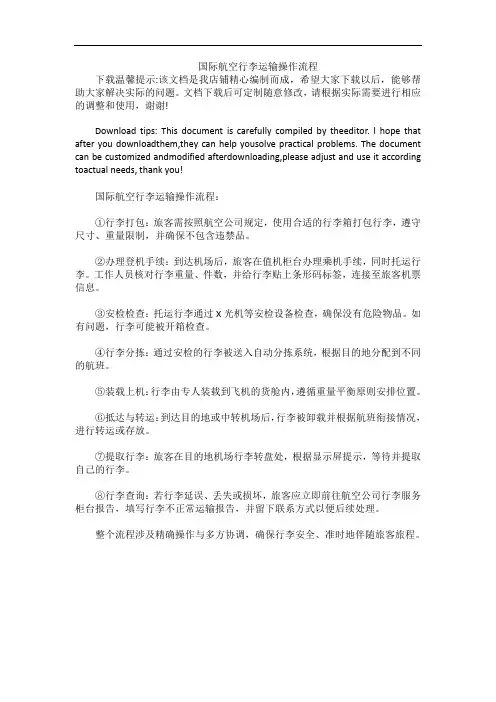 国际航空行李运输操作流程

下载温馨提示:该文档是我店铺精心编制而成，希望大家下载以后，能够帮助大家解决实际的问题。文档下载后可定制随意修改，请根据实际需要进行相应的调整和使用，谢谢!

Download tips: This document is carefully compiled by theeditor. I hope that after you downloadthem,they can help yousolve practical problems. The document can be customized andmodified afterdownloading,please adjust and use it according toactual needs, thank you!

国际航空行李运输操作流程：

①行李打包：旅客需按照航空公司规定，使用合适的行李箱打包行李，遵守尺寸、重量限制，并确保不包含违禁品。

②办理登机手续：到达机场后，旅客在值机柜台办理乘机手续，同时托运行李。工作人员核对行李重量、件数，并给行李贴上条形码标签，连接至旅客机票信息。

③安检检查：托运行李通过 X 光机等安检设备检查，确保没有危险物品。如有问题，行李可能被开箱检查。

④行李分拣：通过安检的行李被送入自动分拣系统，根据目的地分配到不同的航班。

⑤装载上机：行李由专人装载到飞机的货舱内，遵循重量平衡原则安排位置。

⑥抵达与转运：到达目的地或中转机场后，行李被卸载并根据航班衔接情况，进行转运或存放。

⑦提取行李：旅客在目的地机场行李转盘处，根据显示屏提示，等待并提取自己的行李。

⑧行李查询：若行李延误、丢失或损坏，旅客应立即前往航空公司行李服务柜台报告，填写行李不正常运输报告，并留下联系方式以便后续处理。

整个流程涉及精确操作与多方协调，确保行李安全、准时地伴随旅客旅程。